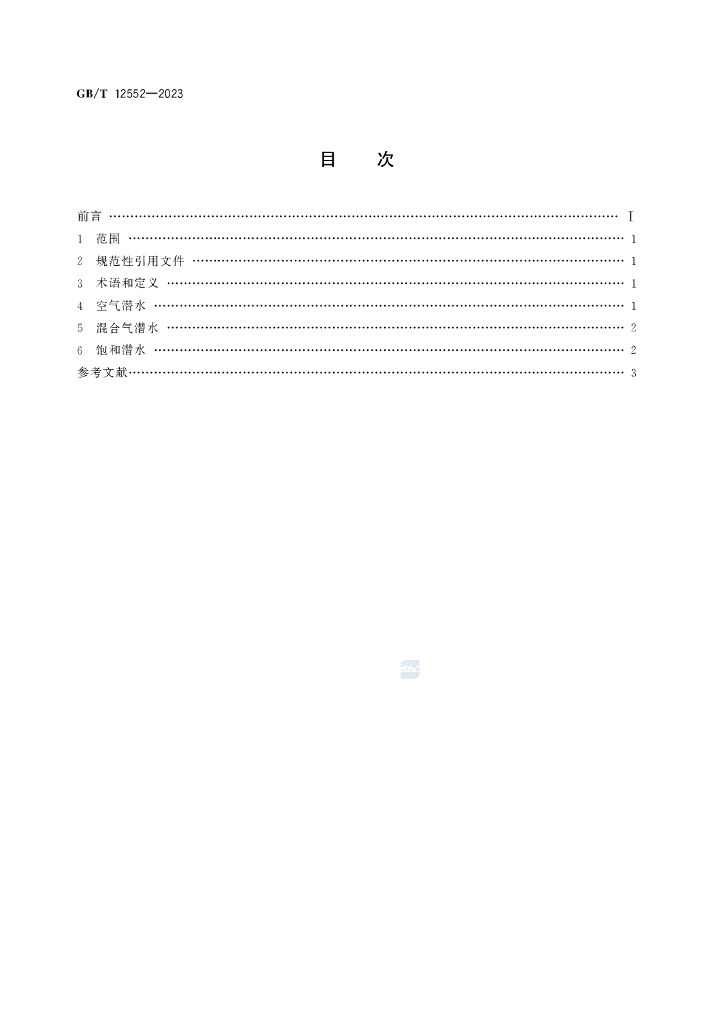 GB/T 12552—2023

目 次

前言 Ⅰ
1 范围 1
2 规范性引用文件 1
3 术语和定义 1
4 空气潜水 1
5 混合气潜水 2
6 饱和潜水 2
参考文献 3